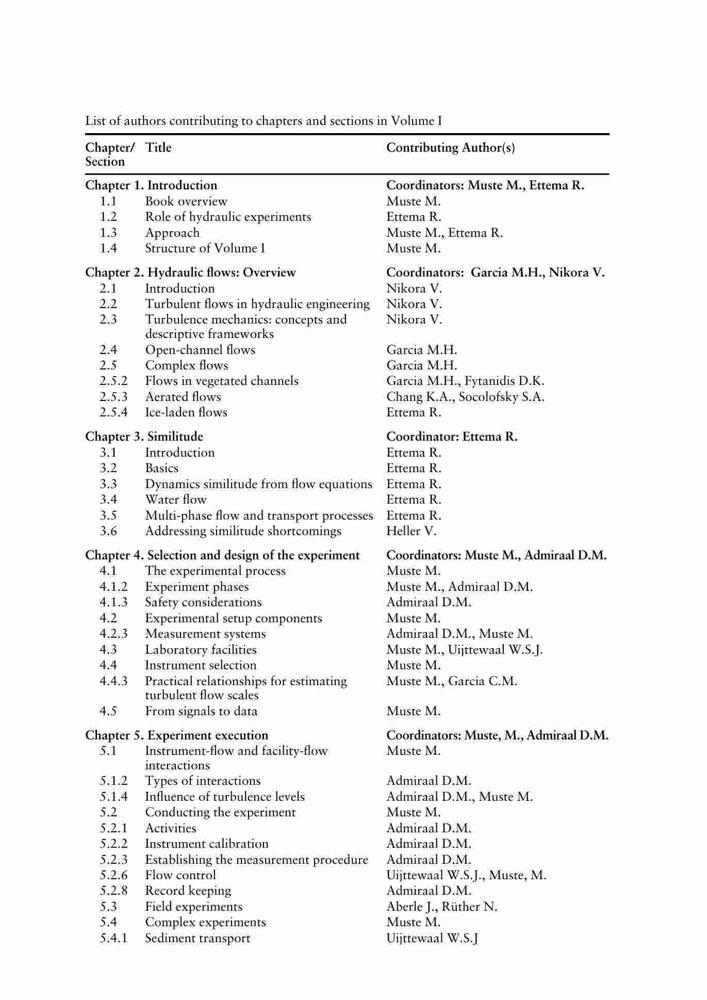 List of authors contributing to chapters and sections in Volume I

| Chapter/ Section | Title | Contributing Author(s) |
|---|---|---|
| Chapter 1. Introduction | | Coordinators: Muste M., Ettema R. |
| 1.1 | Book overview | Muste M. |
| 1.2 | Role of hydraulic experiments | Ettema R. |
| 1.3 | Approach | Muste M., Ettema R. |
| 1.4 | Structure of Volume I | Muste M. |
| Chapter 2. Hydraulic flows: Overview | | Coordinators: Garcia M.H., Nikora V. |
| 2.1 | Introduction | Nikora V. |
| 2.2 | Turbulent flows in hydraulic engineering | Nikora V. |
| 2.3 | Turbulence mechanics: concepts and descriptive frameworks | Nikora V. |
| 2.4 | Open-channel flows | Garcia M.H. |
| 2.5 | Complex flows | Garcia M.H. |
| 2.5.2 | Flows in vegetated channels | Garcia M.H., Fytanidis D.K. |
| 2.5.3 | Aerated flows | Chang K.A., Socolofsky S.A. |
| 2.5.4 | Ice-laden flows | Ettema R. |
| Chapter 3. Similitude | | Coordinator: Ettema R. |
| 3.1 | Introduction | Ettema R. |
| 3.2 | Basics | Ettema R. |
| 3.3 | Dynamics similitude from flow equations | Ettema R. |
| 3.4 | Water flow | Ettema R. |
| 3.5 | Multi-phase flow and transport processes | Ettema R. |
| 3.6 | Addressing similitude shortcomings | Heller V. |
| Chapter 4. Selection and design of the experiment | | Coordinators: Muste M., Admiraal D.M. |
| 4.1 | The experimental process | Muste M. |
| 4.1.2 | Experiment phases | Muste M., Admiraal D.M. |
| 4.1.3 | Safety considerations | Admiraal D.M. |
| 4.2 | Experimental setup components | Muste M. |
| 4.2.3 | Measurement systems | Admiraal D.M., Muste M. |
| 4.3 | Laboratory facilities | Muste M., Uijttewaal W.S.J. |
| 4.4 | Instrument selection | Muste M. |
| 4.4.3 | Practical relationships for estimating turbulent flow scales | Muste M., Garcia C.M. |
| 4.5 | From signals to data | Muste M. |
| Chapter 5. Experiment execution | | Coordinators: Muste, M., Admiraal D.M. |
| 5.1 | Instrument-flow and facility-flow interactions | Muste M. |
| 5.1.2 | Types of interactions | Admiraal D.M. |
| 5.1.4 | Influence of turbulence levels | Admiraal D.M., Muste M. |
| 5.2 | Conducting the experiment | Muste M. |
| 5.2.1 | Activities | Admiraal D.M. |
| 5.2.2 | Instrument calibration | Admiraal D.M. |
| 5.2.3 | Establishing the measurement procedure | Admiraal D.M. |
| 5.2.6 | Flow control | Uijttewaal W.S.J., Muste, M. |
| 5.2.8 | Record keeping | Admiraal D.M. |
| 5.3 | Field experiments | Aberle J., Rüther N. |
| 5.4 | Complex experiments | Muste M. |
| 5.4.1 | Sediment transport | Uijttewaal W.S.J |